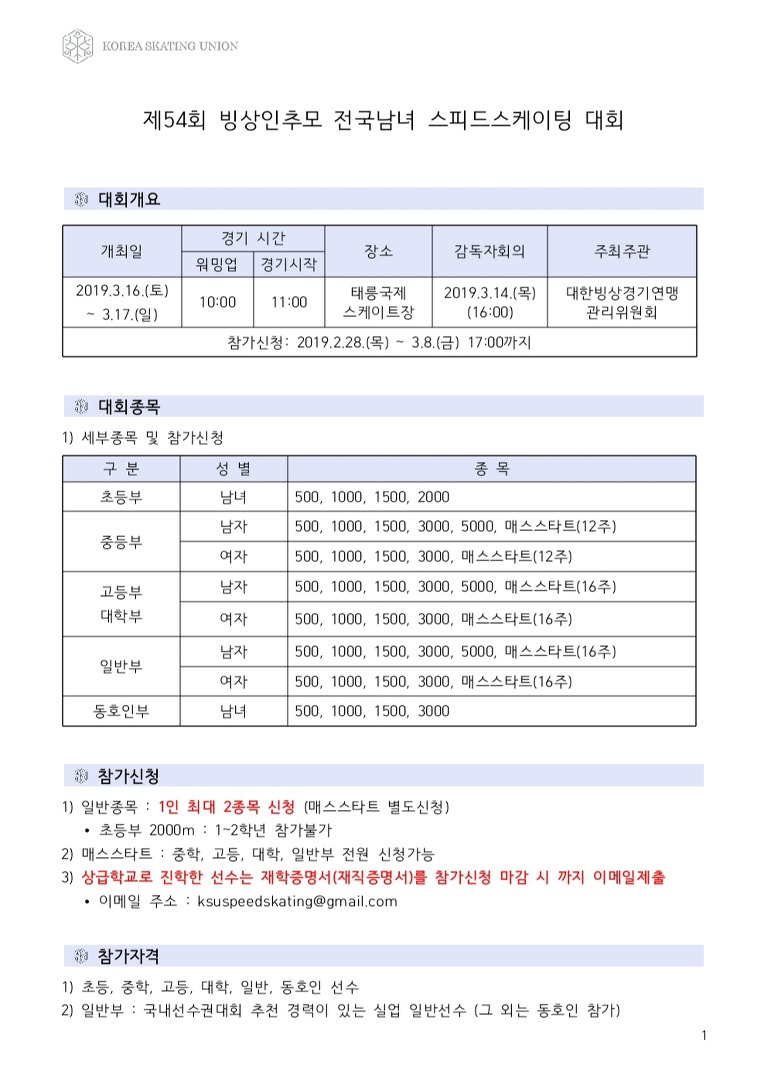 KOREA SKATING UNION

제54회 빙상인추모 전국남녀 스피드스케이팅 대회

대회개요

| 개최일 | 경기 시간 | | 장소 | 감독자회의 | 주최주관 |
|---|---|---|---|---|---|
| | 워밍업 | 경기시작 | | | |
| 2019.3.16.(토) ~ 3.17.(일) | 10:00 | 11:00 | 태릉국제 스케이트장 | 2019.3.14.(목) (16:00) | 대한빙상경기연맹 관리위원회 |
| 참가신청: 2019.2.28.(목) ~ 3.8.(금) 17:00까지 | | | | | |

대회종목

1) 세부종목 및 참가신청

| 구 분 | 성 별 | 종 목 |
|---|---|---|
| 초등부 | 남녀 | 500, 1000, 1500, 2000 |
| 중등부 | 남자 | 500, 1000, 1500, 3000, 5000, 매스스타트(12주) |
| | 여자 | 500, 1000, 1500, 3000, 매스스타트(12주) |
| 고등부 대학부 | 남자 | 500, 1000, 1500, 3000, 5000, 매스스타트(16주) |
| | 여자 | 500, 1000, 1500, 3000, 매스스타트(16주) |
| 일반부 | 남자 | 500, 1000, 1500, 3000, 5000, 매스스타트(16주) |
| | 여자 | 500, 1000, 1500, 3000, 매스스타트(16주) |
| 동호인부 | 남녀 | 500, 1000, 1500, 3000 |

참가신청

1) 일반종목 : 1인 최대 2종목 신청 (매스스타트 별도신청)
• 초등부 2000m : 1~2학년 참가불가
2) 매스스타트 : 중학, 고등, 대학, 일반부 전원 신청가능
3) 상급학교로 진학한 선수는 재학증명서(재직증명서)를 참가신청 마감 시 까지 이메일제출
• 이메일 주소 : ksuspeedskating@gmail.com

참가자격

1) 초등, 중학, 고등, 대학, 일반, 동호인 선수
2) 일반부 : 국내선수권대회 추천 경력이 있는 실업 일반선수 (그 외는 동호인 참가)

1